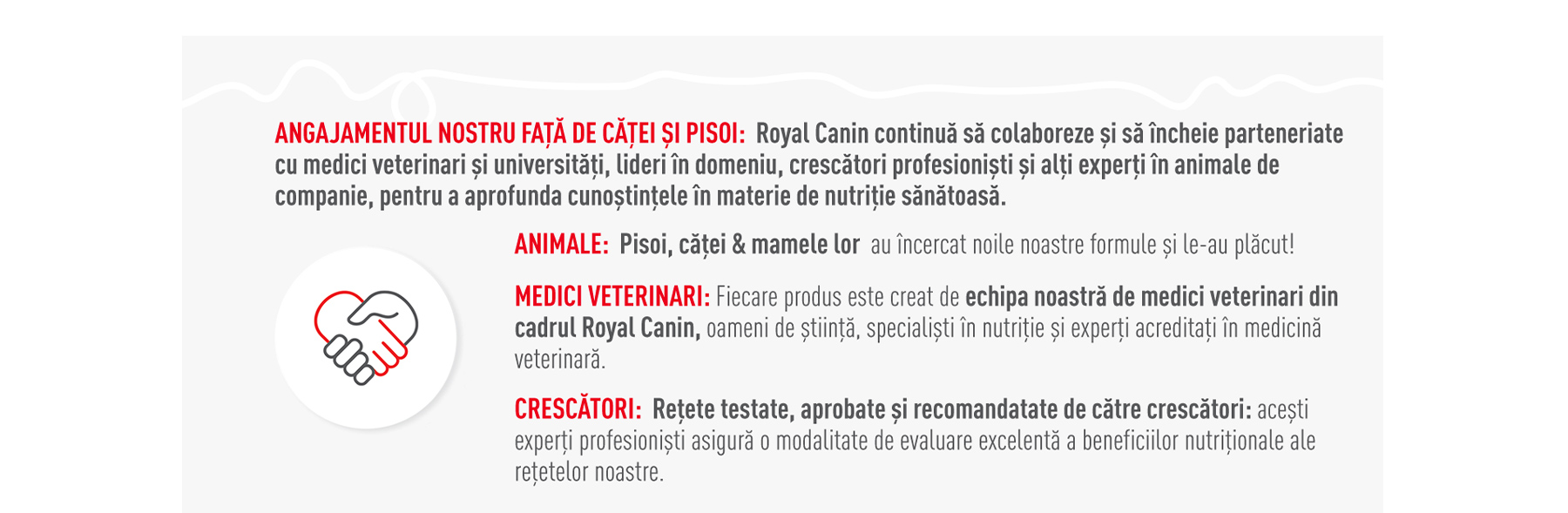 ANGAJAMENTUL NOSTRU FAȚĂ DE CĂȚEI ȘI PISOI: Royal Canin continuă să colaboreze și să încheie parteneriate cu medici veterinari și universități, lideri în domeniu, crescători profesioniști și alți experți în animale de companie, pentru a aprofunda cunoștințele în materie de nutriție sănătoasă.

ANIMALE: Pisoi, căței & mamele lor au încercat noile noastre formule și le-au plăcut!

MEDICI VETERINARI: Fiecare produs este creat de echipa noastră de medici veterinari din cadrul Royal Canin, oameni de știință, specialiști în nutriție și experți acreditați în medicină veterinară.

CRESCĂTORI: Rețete testate, aprobate și recomandatate de către crescători: acești experți profesioniști asigură o modalitate de evaluare excelentă a beneficiilor nutriționale ale rețetelor noastre.